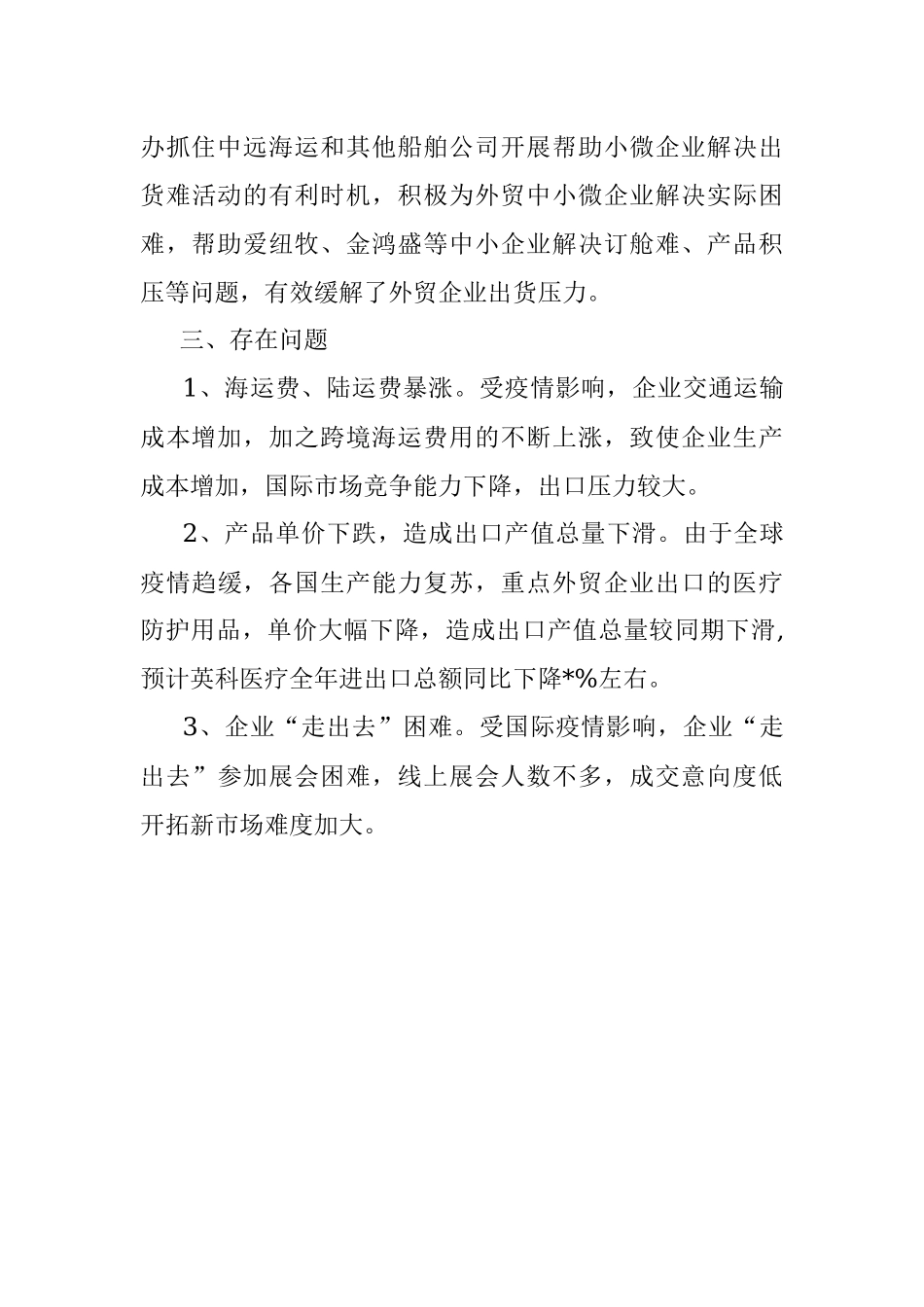 办抓住中远海运和其他船舶公司开展帮助小微企业解决出货难活动的有利时机，积极为外贸中小微企业解决实际困难，帮助爱纽牧、金鸿盛等中小企业解决订舱难、产品积压等问题，有效缓解了外贸企业出货压力。

三、存在问题

1、海运费、陆运费暴涨。受疫情影响，企业交通运输成本增加，加之跨境海运费用的不断上涨，致使企业生产成本增加，国际市场竞争能力下降，出口压力较大。

2、产品单价下跌，造成出口产值总量下滑。由于全球疫情趋缓，各国生产能力复苏，重点外贸企业出口的医疗防护用品，单价大幅下降，造成出口产值总量较同期下滑，预计英科医疗全年进出口总额同比下降*%左右。

3、企业“走出去”困难。受国际疫情影响，企业“走出去”参加展会困难，线上展会人数不多，成交意向度低开拓新市场难度加大。